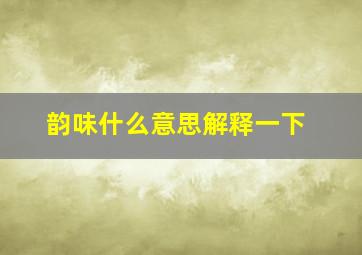 韵味什么意思解释一下